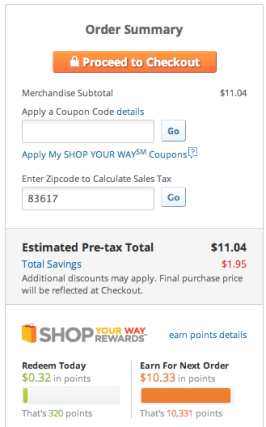 Order Summary

Proceed to Checkout

Merchandise Subtotal $11.04

Apply a Coupon Code details

Go

Apply My SHOP YOUR WAY$^{SM}$ Coupons ?

Enter Zipcode to Calculate Sales Tax

83617

Go

Estimated Pre-tax Total $11.04

Total Savings $1.95

Additional discounts may apply. Final purchase price will be reflected at Checkout.

SHOP YOUR WAY REWARDS™

earn points details

Redeem Today
$0.32 in points
That's 320 points

Earn For Next Order
$10.33 in points
That's 10,331 points